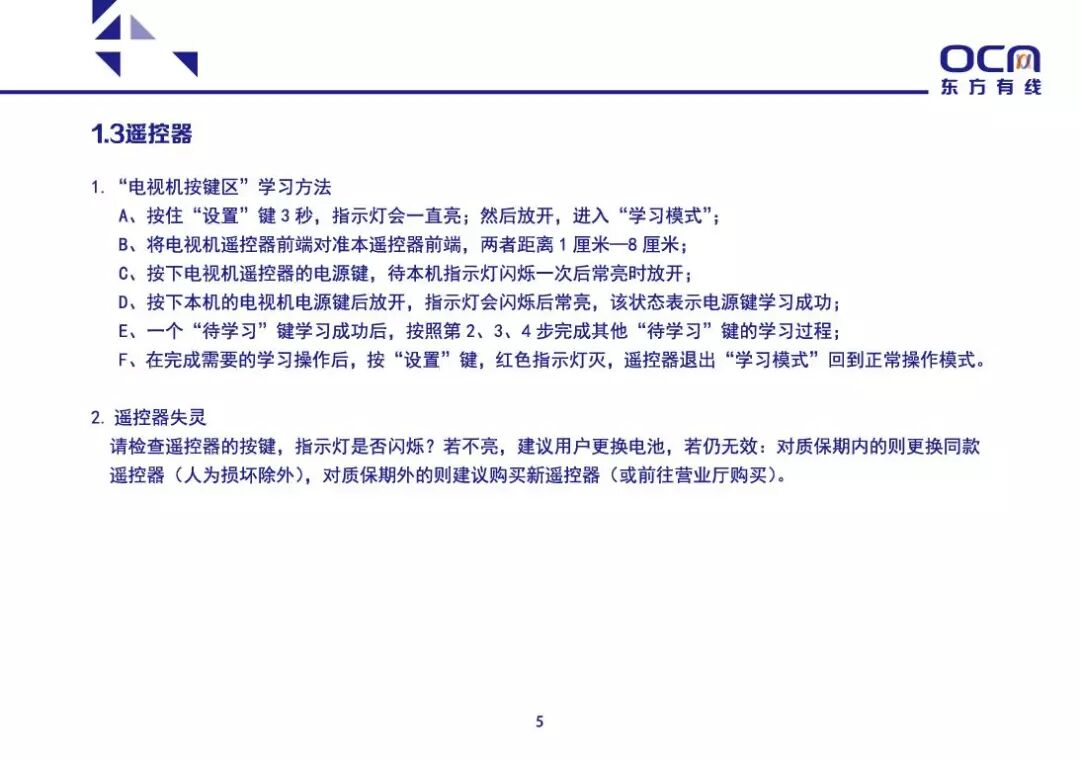 OCN
东方有线

1.3遥控器

1. “电视机按键区”学习方法
A、按住“设置”键 3 秒，指示灯会一直亮；然后放开，进入“学习模式”；
B、将电视机遥控器前端对准本遥控器前端，两者距离 1 厘米—8 厘米；
C、按下电视机遥控器的电源键，待本机指示灯闪烁一次后常亮时放开；
D、按下本机的电视机电源键后放开，指示灯会闪烁后常亮，该状态表示电源键学习成功；
E、一个“待学习”键学习成功后，按照第 2、3、4 步完成其他“待学习”键的学习过程；
F、在完成需要的学习操作后，按“设置”键，红色指示灯灭，遥控器退出“学习模式”回到正常操作模式。

2. 遥控器失灵
请检查遥控器的按键，指示灯是否闪烁？若不亮，建议用户更换电池，若仍无效：对质保期内的则更换同款遥控器（人为损坏除外），对质保期外的则建议购买新遥控器（或前往营业厅购买）。

5